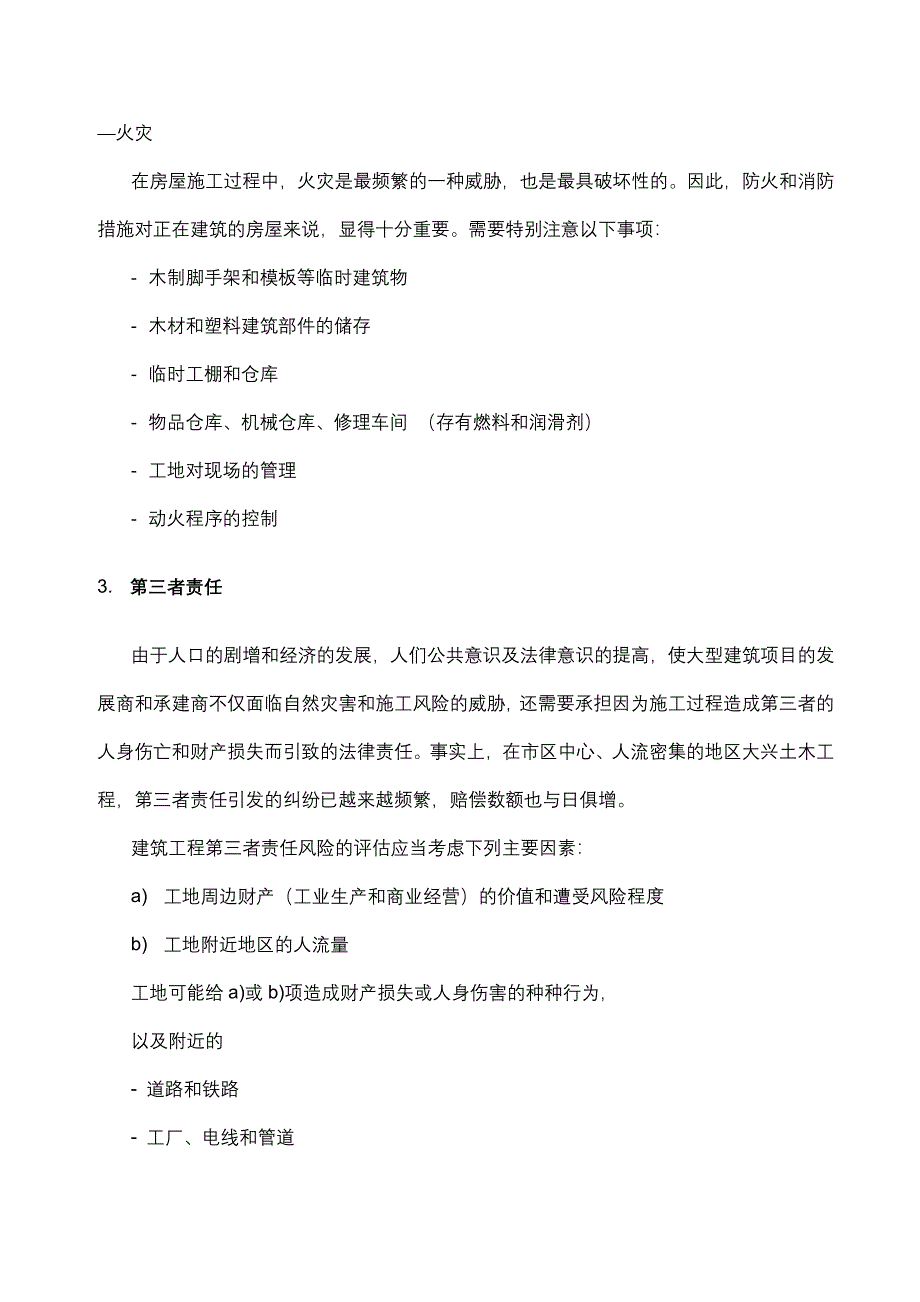 —火灾

在房屋施工过程中，火灾是最频繁的一种威胁，也是最具破坏性的。因此，防火和消防措施对正在建筑的房屋来说，显得十分重要。需要特别注意以下事项：

- 木制脚手架和模板等临时建筑物

- 木材和塑料建筑部件的储存

- 临时工棚和仓库

- 物品仓库、机械仓库、修理车间 （存有燃料和润滑剂）

- 工地对现场的管理

- 动火程序的控制

3. 第三者责任

由于人口的剧增和经济的发展，人们公共意识及法律意识的提高，使大型建筑项目的发展商和承建商不仅面临自然灾害和施工风险的威胁，还需要承担因为施工过程造成第三者的人身伤亡和财产损失而引致的法律责任。事实上，在市区中心、人流密集的地区大兴土木工程，第三者责任引发的纠纷已越来越频繁，赔偿数额也与日俱增。

建筑工程第三者责任风险的评估应当考虑下列主要因素：

a) 工地周边财产（工业生产和商业经营）的价值和遭受风险程度

b) 工地附近地区的人流量

工地可能给 a)或 b)项造成财产损失或人身伤害的种种行为，

以及附近的

- 道路和铁路

- 工厂、电线和管道